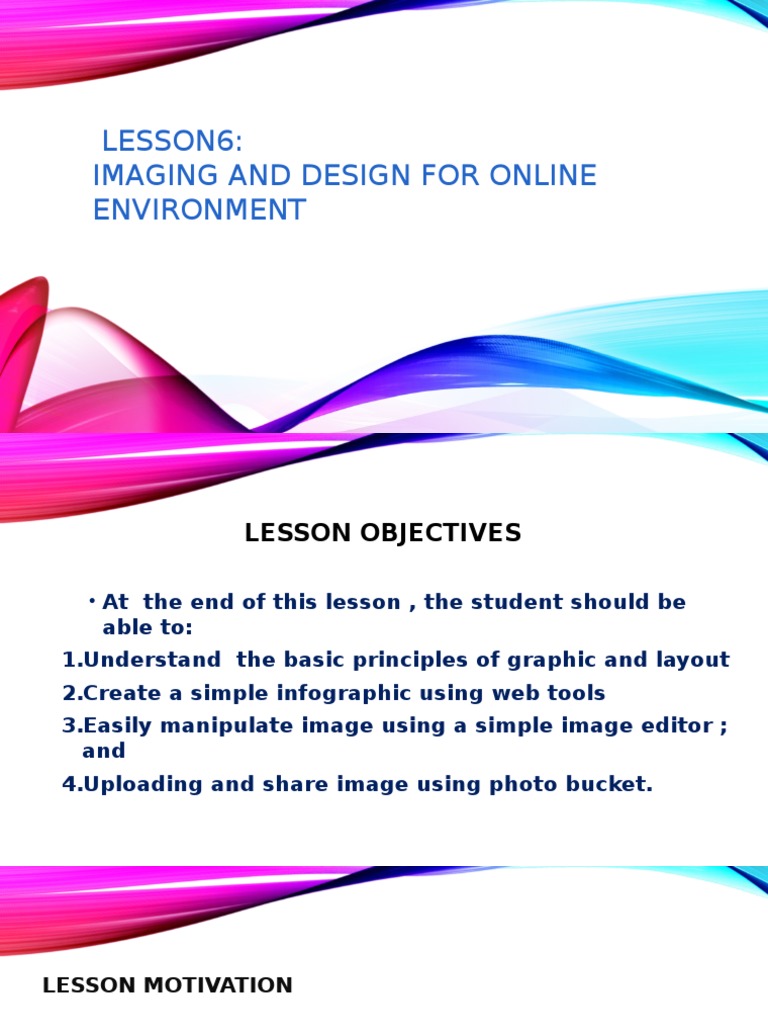 LESSON6:
IMAGING AND DESIGN FOR ONLINE ENVIRONMENT

LESSON OBJECTIVES

• At the end of this lesson , the student should be able to:
1.Understand the basic principles of graphic and layout
2.Create a simple infographic using web tools
3.Easily manipulate image using a simple image editor ; and
4.Uploading and share image using photo bucket.

LESSON MOTIVATION